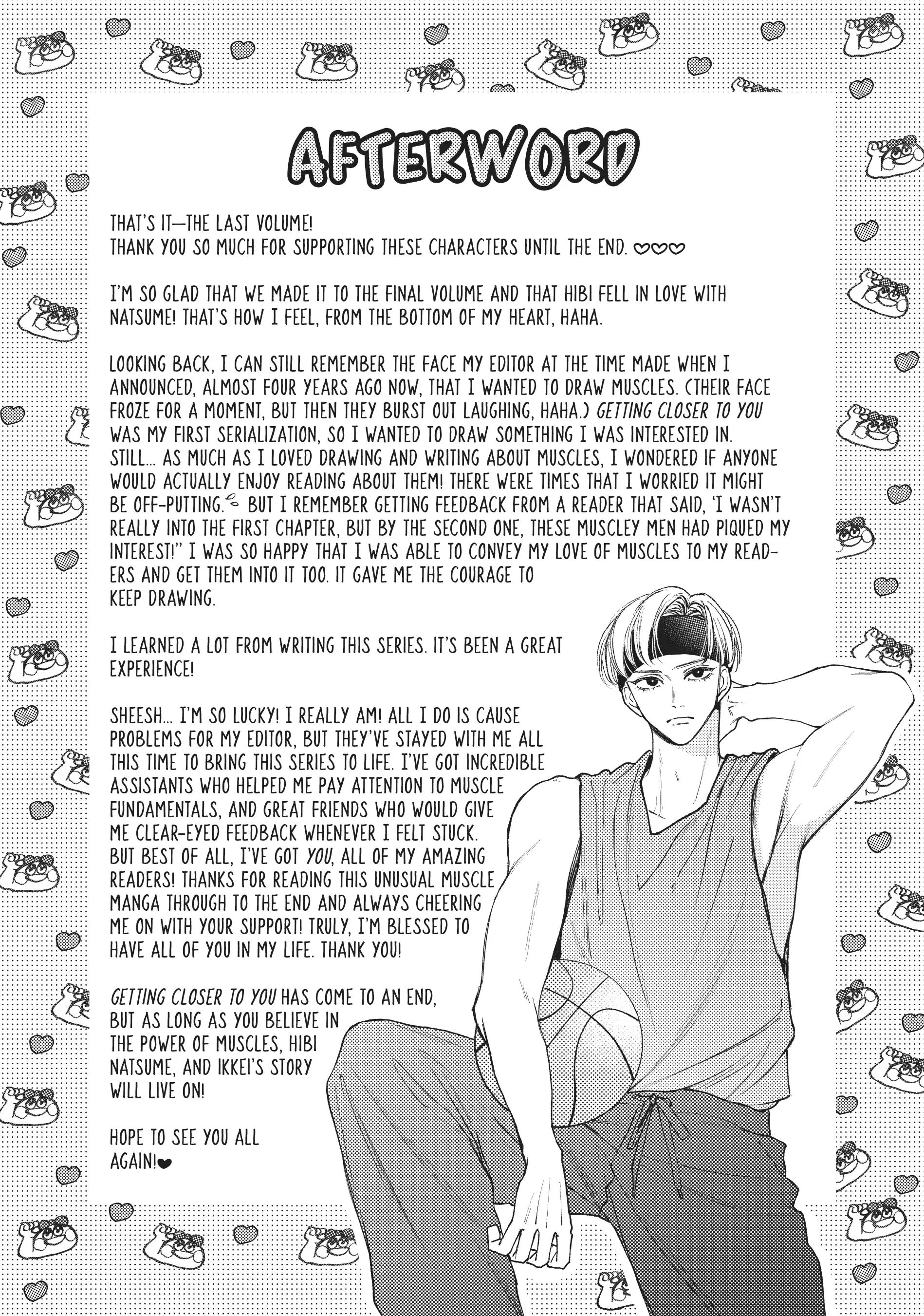 AFTERWORD

THAT'S IT—THE LAST VOLUME!
THANK YOU SO MUCH FOR SUPPORTING THESE CHARACTERS UNTIL THE END. ♡♡♡

I'M SO GLAD THAT WE MADE IT TO THE FINAL VOLUME AND THAT HIBI FELL IN LOVE WITH NATSUME! THAT'S HOW I FEEL, FROM THE BOTTOM OF MY HEART, HAHA.

LOOKING BACK, I CAN STILL REMEMBER THE FACE MY EDITOR AT THE TIME MADE WHEN I ANNOUNCED, ALMOST FOUR YEARS AGO NOW, THAT I WANTED TO DRAW MUSCLES. (THEIR FACE FROZE FOR A MOMENT, BUT THEN THEY BURST OUT LAUGHING, HAHA.) GETTING CLOSER TO YOU WAS MY FIRST SERIALIZATION, SO I WANTED TO DRAW SOMETHING I WAS INTERESTED IN. STILL... AS MUCH AS I LOVED DRAWING AND WRITING ABOUT MUSCLES, I WONDERED IF ANYONE WOULD ACTUALLY ENJOY READING ABOUT THEM! THERE WERE TIMES THAT I WORRIED IT MIGHT BE OFF-PUTTING. BUT I REMEMBER GETTING FEEDBACK FROM A READER THAT SAID, 'I WASN'T REALLY INTO THE FIRST CHAPTER, BUT BY THE SECOND ONE, THESE MUSCLEY MEN HAD PIQUED MY INTEREST!" I WAS SO HAPPY THAT I WAS ABLE TO CONVEY MY LOVE OF MUSCLES TO MY READERS AND GET THEM INTO IT TOO. IT GAVE ME THE COURAGE TO KEEP DRAWING.

I LEARNED A LOT FROM WRITING THIS SERIES. IT'S BEEN A GREAT EXPERIENCE!

SHEESH... I'M SO LUCKY! I REALLY AM! ALL I DO IS CAUSE PROBLEMS FOR MY EDITOR, BUT THEY'VE STAYED WITH ME ALL THIS TIME TO BRING THIS SERIES TO LIFE. I'VE GOT INCREDIBLE ASSISTANTS WHO HELPED ME PAY ATTENTION TO MUSCLE FUNDAMENTALS, AND GREAT FRIENDS WHO WOULD GIVE ME CLEAR-EYED FEEDBACK WHENEVER I FELT STUCK. BUT BEST OF ALL, I'VE GOT YOU, ALL OF MY AMAZING READERS! THANKS FOR READING THIS UNUSUAL MUSCLE MANGA THROUGH TO THE END AND ALWAYS CHEERING ME ON WITH YOUR SUPPORT! TRULY, I'M BLESSED TO HAVE ALL OF YOU IN MY LIFE. THANK YOU!

GETTING CLOSER TO YOU HAS COME TO AN END, BUT AS LONG AS YOU BELIEVE IN THE POWER OF MUSCLES, HIBI NATSUME, AND IKKEI'S STORY WILL LIVE ON!

HOPE TO SEE YOU ALL AGAIN!♥